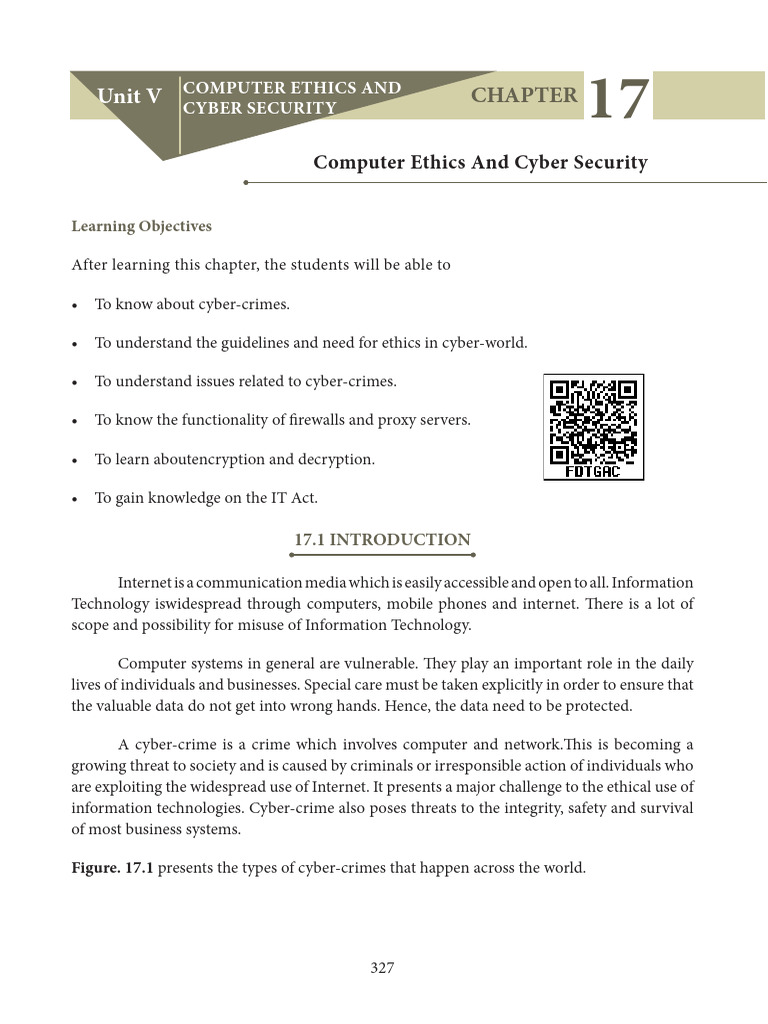 Unit V
COMPUTER ETHICS AND CYBER SECURITY
CHAPTER 17

Computer Ethics And Cyber Security

Learning Objectives

After learning this chapter, the students will be able to

• To know about cyber-crimes.

• To understand the guidelines and need for ethics in cyber-world.

• To understand issues related to cyber-crimes.

• To know the functionality of firewalls and proxy servers.

• To learn aboutencryption and decryption.

• To gain knowledge on the IT Act.

FDTGAC

17.1 INTRODUCTION

Internet is a communication media which is easily accessible and open to all. Information Technology iswidespread through computers, mobile phones and internet. There is a lot of scope and possibility for misuse of Information Technology.

Computer systems in general are vulnerable. They play an important role in the daily lives of individuals and businesses. Special care must be taken explicitly in order to ensure that the valuable data do not get into wrong hands. Hence, the data need to be protected.

A cyber-crime is a crime which involves computer and network.This is becoming a growing threat to society and is caused by criminals or irresponsible action of individuals who are exploiting the widespread use of Internet. It presents a major challenge to the ethical use of information technologies. Cyber-crime also poses threats to the integrity, safety and survival of most business systems.

Figure. 17.1 presents the types of cyber-crimes that happen across the world.

327